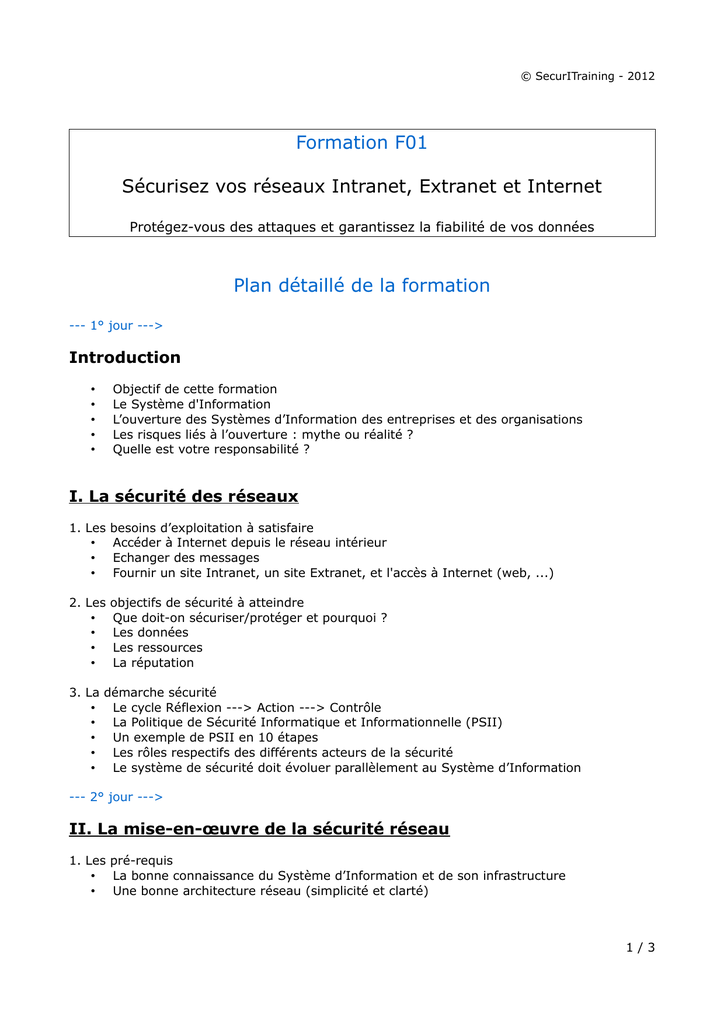 © SecurITraining - 2012

Formation F01

Sécurisez vos réseaux Intranet, Extranet et Internet

Protégez-vous des attaques et garantissez la fiabilité de vos données

Plan détaillé de la formation

--- 1° jour --->

Introduction

• Objectif de cette formation
• Le Système d'Information
• L'ouverture des Systèmes d'Information des entreprises et des organisations
• Les risques liés à l'ouverture : mythe ou réalité ?
• Quelle est votre responsabilité ?

I. La sécurité des réseaux

1. Les besoins d'exploitation à satisfaire
• Accéder à Internet depuis le réseau intérieur
• Echanger des messages
• Fournir un site Intranet, un site Extranet, et l'accès à Internet (web, ...)

2. Les objectifs de sécurité à atteindre
• Que doit-on sécuriser/protéger et pourquoi ?
• Les données
• Les ressources
• La réputation

3. La démarche sécurité
• Le cycle Réflexion ---> Action ---> Contrôle
• La Politique de Sécurité Informatique et Informationnelle (PSII)
• Un exemple de PSII en 10 étapes
• Les rôles respectifs des différents acteurs de la sécurité
• Le système de sécurité doit évoluer parallèlement au Système d'Information

--- 2° jour --->

II. La mise-en-œuvre de la sécurité réseau

1. Les pré-requis
• La bonne connaissance du Système d'Information et de son infrastructure
• Une bonne architecture réseau (simplicité et clarté)

1 / 3